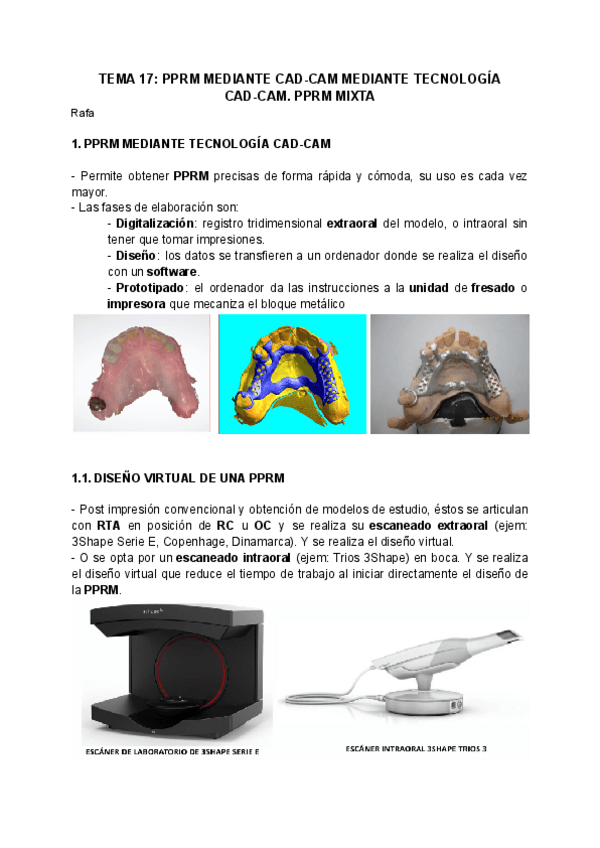 TEMA 17: PPRM MEDIANTE CAD-CAM MEDIANTE TECNOLOGÍA CAD-CAM. PPRM MIXTA

Rafa

1. PPRM MEDIANTE TECNOLOGÍA CAD-CAM

- Permite obtener PPRM precisas de forma rápida y cómoda, su uso es cada vez mayor.
- Las fases de elaboración son:
- Digitalización: registro tridimensional extraoral del modelo, o intraoral sin tener que tomar impresiones.
- Diseño: los datos se transfieren a un ordenador donde se realiza el diseño con un software.
- Prototipado: el ordenador da las instrucciones a la unidad de fresado o impresora que mecaniza el bloque metálico

1.1. DISEÑO VIRTUAL DE UNA PPRM

- Post impresión convencional y obtención de modelos de estudio, éstos se articulan con RTA en posición de RC u OC y se realiza su escaneado extraoral (ejem: 3Shape Serie E, Copenhage, Dinamarca). Y se realiza el diseño virtual.
- O se opta por un escaneado intraoral (ejem: Trios 3Shape) en boca. Y se realiza el diseño virtual que reduce el tiempo de trabajo al iniciar directamente el diseño de la PPRM.

ESCÁNER DE LABORATORIO DE 3SHAPE SERIE E

ESCÁNER INTRAORAL 3SHAPE TRIOS 3